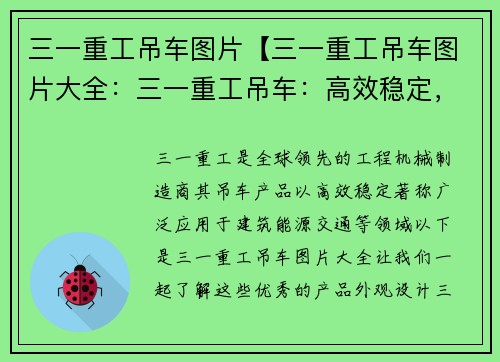 三一重工吊车图片【三一重工吊车图片大全：三一重工吊车：高效稳定，

三一重工是全球领先的工程机械制造商其吊车产品以高效稳定著称广泛应用于建筑能源交通等领域以下是三一重工吊车图片大全让我们一起了解这些优秀的产品外观设计三